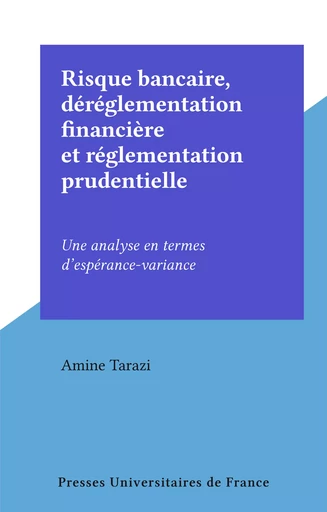 Risque bancaire, déréglementation financière et réglementation prudentielle

Une analyse en termes d'espérance-variance

Amine Tarazi

Presses Universitaires de France